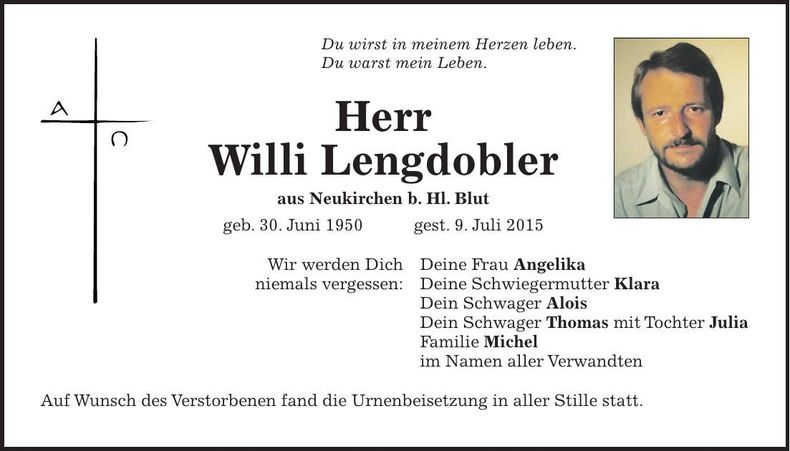 A
Ω

Du wirst in meinem Herzen leben.
Du warst mein Leben.

Herr
Willi Lengdobler

aus Neukirchen b. Hl. Blut

geb. 30. Juni 1950 gest. 9. Juli 2015

Wir werden Dich niemals vergessen:

Deine Frau Angelika
Deine Schwiegermutter Klara
Dein Schwager Alois
Dein Schwager Thomas mit Tochter Julia
Familie Michel
im Namen aller Verwandten

Auf Wunsch des Verstorbenen fand die Urnenbeisetzung in aller Stille statt.